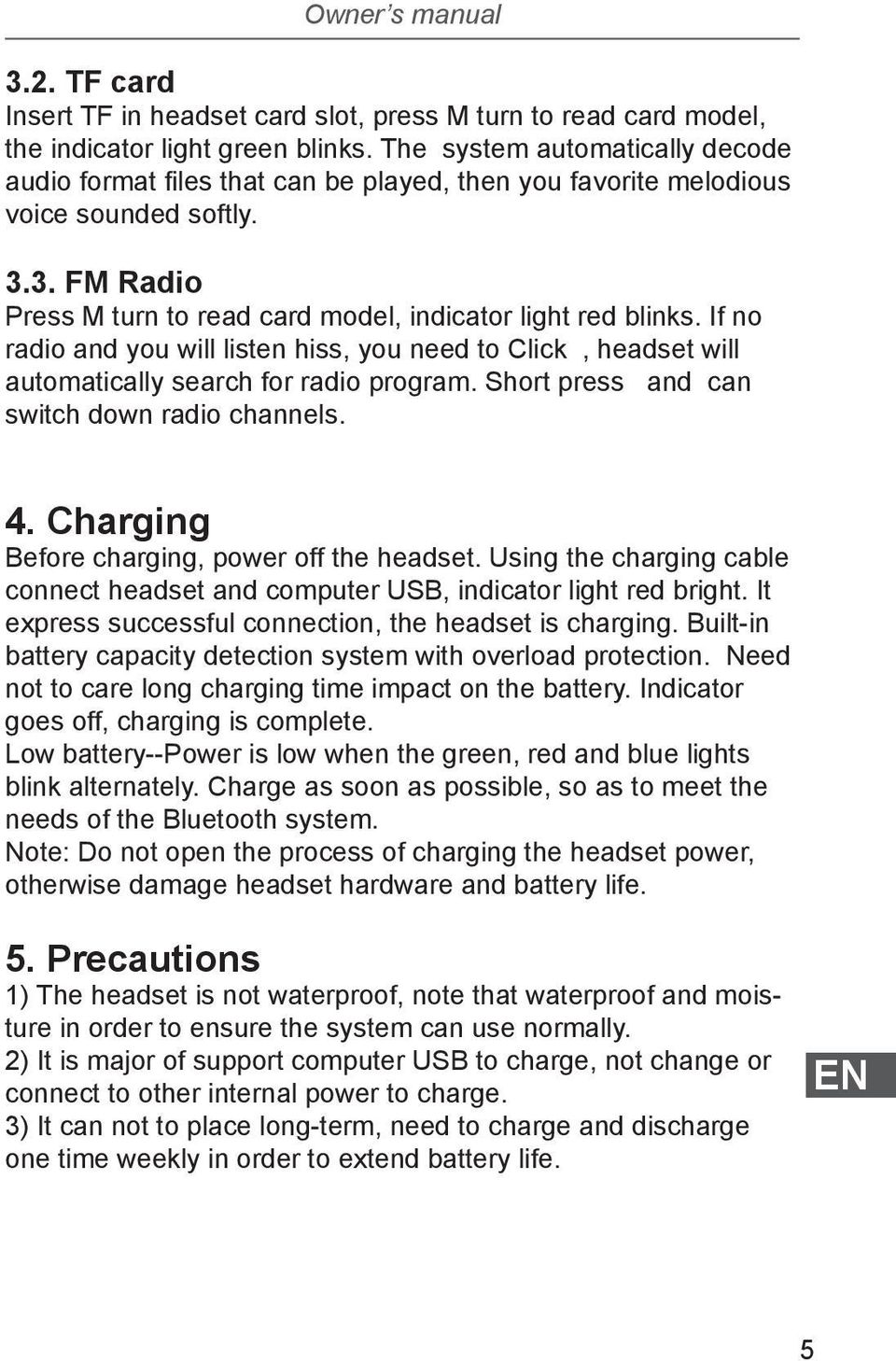 Owner's manual

3.2. TF card
Insert TF in headset card slot, press M turn to read card model, the indicator light green blinks. The system automatically decode audio format files that can be played, then you favorite melodious voice sounded softly.

3.3. FM Radio
Press M turn to read card model, indicator light red blinks. If no radio and you will listen hiss, you need to Click , headset will automatically search for radio program. Short press and can switch down radio channels.

4. Charging
Before charging, power off the headset. Using the charging cable connect headset and computer USB, indicator light red bright. It express successful connection, the headset is charging. Built-in battery capacity detection system with overload protection. Need not to care long charging time impact on the battery. Indicator goes off, charging is complete.
Low battery--Power is low when the green, red and blue lights blink alternately. Charge as soon as possible, so as to meet the needs of the Bluetooth system.
Note: Do not open the process of charging the headset power, otherwise damage headset hardware and battery life.

5. Precautions
1) The headset is not waterproof, note that waterproof and moisture in order to ensure the system can use normally.
2) It is major of support computer USB to charge, not change or connect to other internal power to charge.
3) It can not to place long-term, need to charge and discharge one time weekly in order to extend battery life.

EN

5